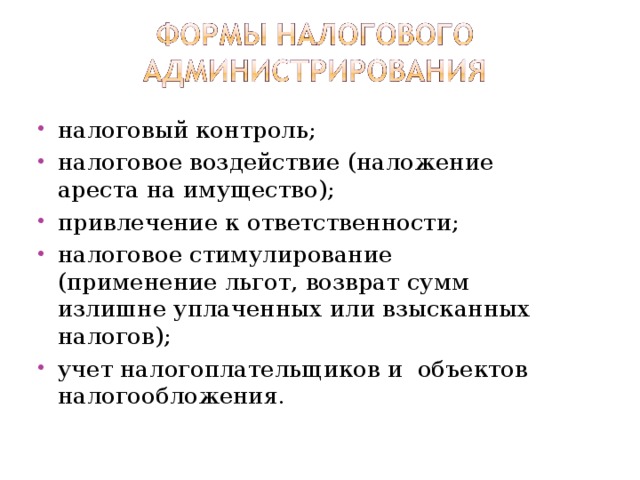 ФОРМЫ НАЛОГОВОГО АДМИНИСТРИРОВАНИЯ

• налоговый контроль;
• налоговое воздействие (наложение ареста на имущество);
• привлечение к ответственности;
• налоговое стимулирование (применение льгот, возврат сумм излишне уплаченных или взысканных налогов);
• учет налогоплательщиков и объектов налогообложения.